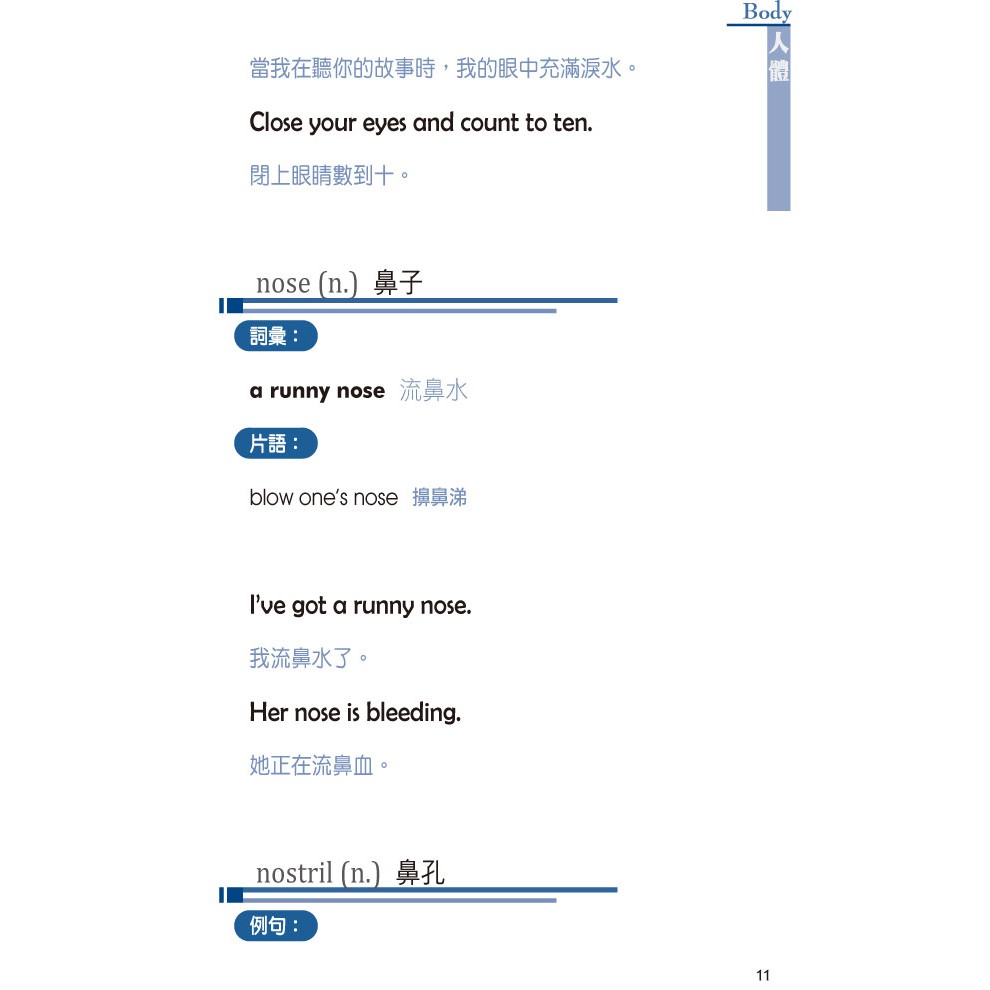 Body
人體

當我在聽你的故事時，我的眼中充滿淚水。

Close your eyes and count to ten.

閉上眼睛數到十。

nose (n.) 鼻子

詞彙：

a runny nose 流鼻水

片語：

blow one's nose 擤鼻涕

I've got a runny nose.

我流鼻水了。

Her nose is bleeding.

她正在流鼻血。

nostril (n.) 鼻孔

例句：

11